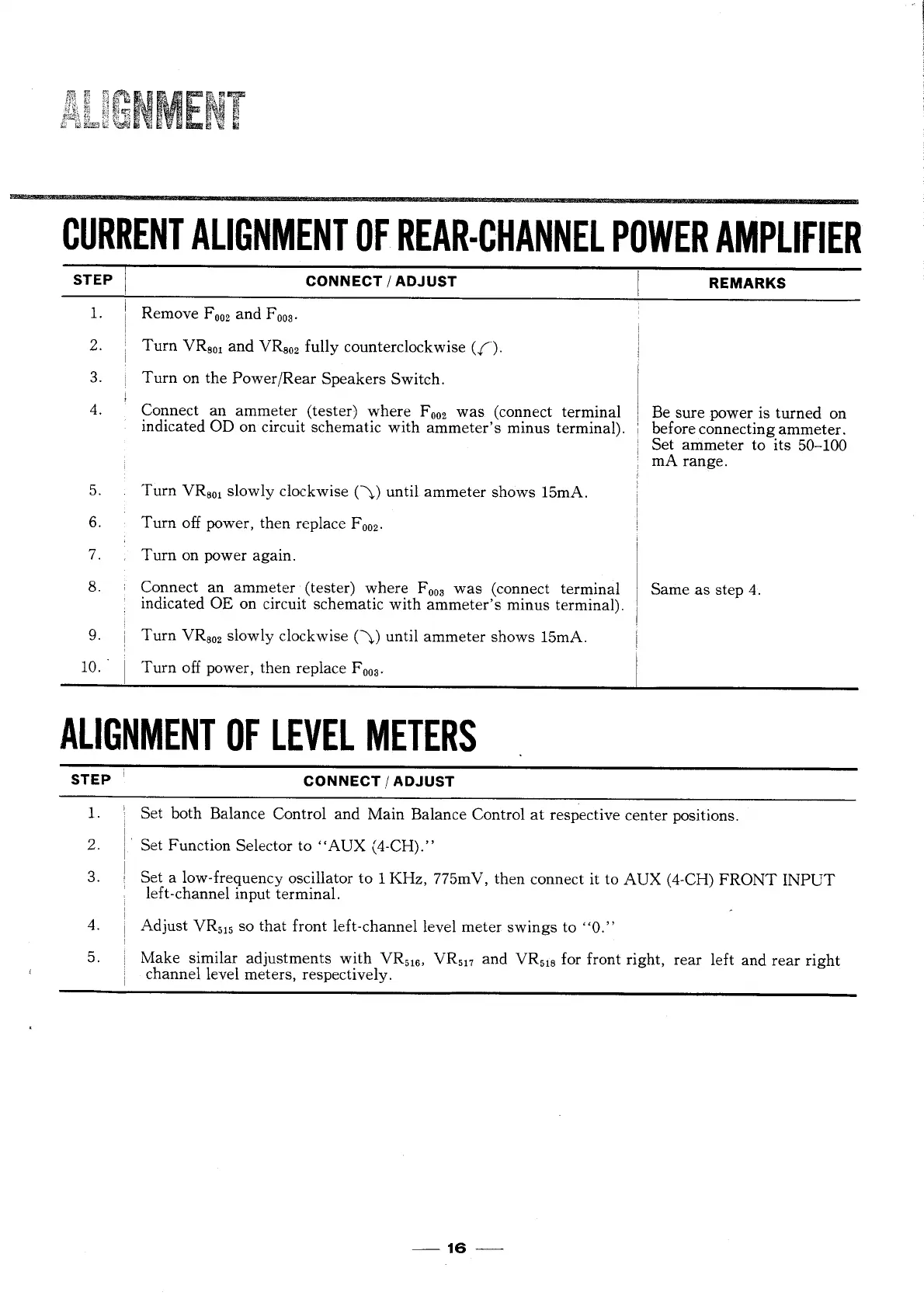 ALIGNMENT

CURRENT ALIGNMENT OF REAR-CHANNEL POWER AMPLIFIER

| STEP | CONNECT / ADJUST | REMARKS |
|---|---|---|
| 1. | Remove $F_{002}$ and $F_{003}$. | |
| 2. | Turn $VR_{801}$ and $VR_{802}$ fully counterclockwise (↶). | |
| 3. | Turn on the Power/Rear Speakers Switch. | |
| 4. | Connect an ammeter (tester) where $F_{002}$ was (connect terminal indicated OD on circuit schematic with ammeter's minus terminal). | Be sure power is turned on before connecting ammeter. Set ammeter to its 50–100 mA range. |
| 5. | Turn $VR_{801}$ slowly clockwise (↷) until ammeter shows 15mA. | |
| 6. | Turn off power, then replace $F_{002}$. | |
| 7. | Turn on power again. | |
| 8. | Connect an ammeter (tester) where $F_{003}$ was (connect terminal indicated OE on circuit schematic with ammeter's minus terminal). | Same as step 4. |
| 9. | Turn $VR_{802}$ slowly clockwise (↷) until ammeter shows 15mA. | |
| 10. | Turn off power, then replace $F_{003}$. | |

ALIGNMENT OF LEVEL METERS

| STEP | CONNECT / ADJUST |
|---|---|
| 1. | Set both Balance Control and Main Balance Control at respective center positions. |
| 2. | Set Function Selector to "AUX (4-CH)." |
| 3. | Set a low-frequency oscillator to 1 KHz, 775mV, then connect it to AUX (4-CH) FRONT INPUT left-channel input terminal. |
| 4. | Adjust $VR_{515}$ so that front left-channel level meter swings to "0." |
| 5. | Make similar adjustments with $VR_{516}$, $VR_{517}$ and $VR_{518}$ for front right, rear left and rear right channel level meters, respectively. |

— 16 —